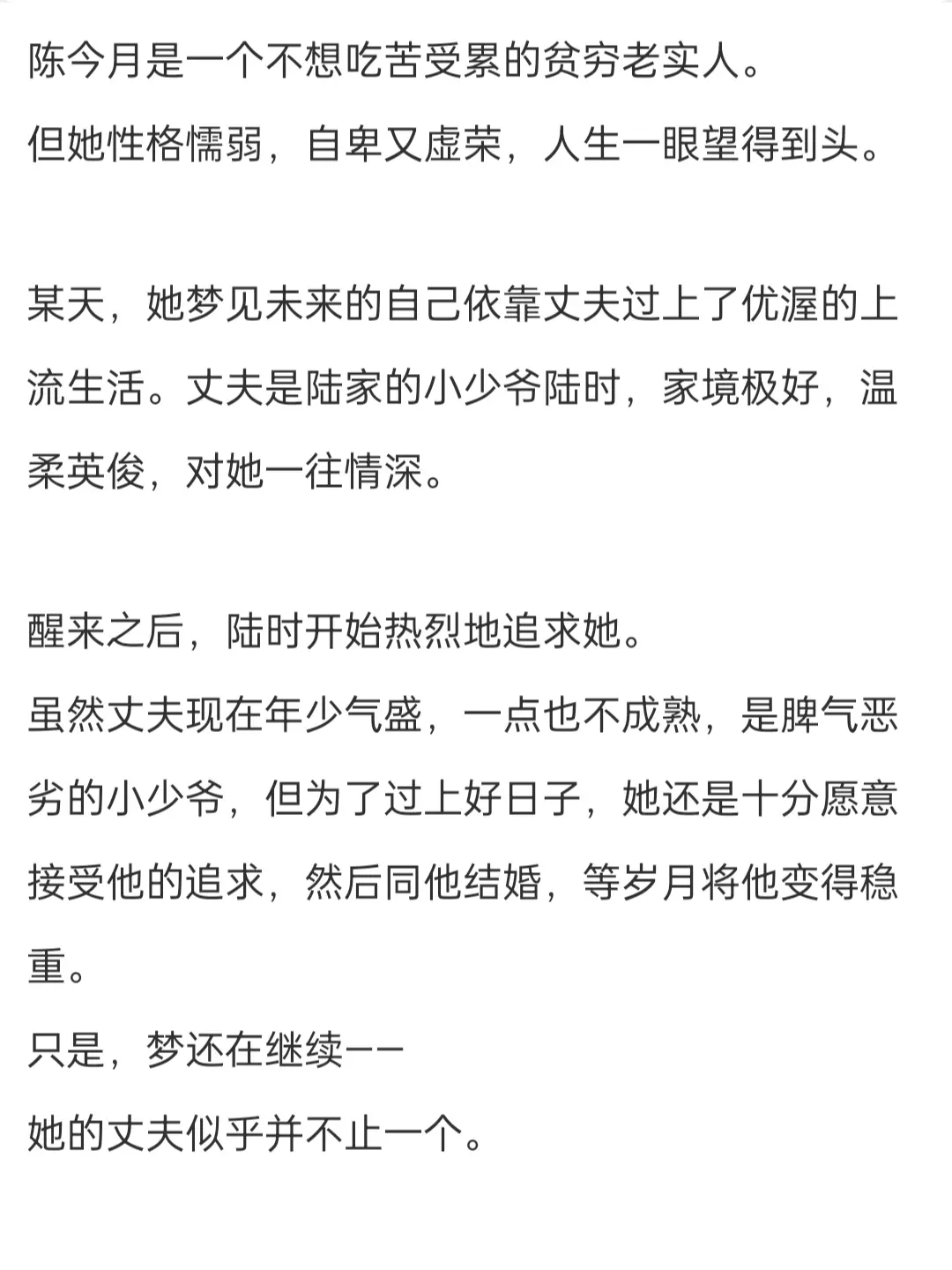 陈今月是一个不想吃苦受累的贫穷老实人。
但她性格懦弱，自卑又虚荣，人生一眼望得到头。

某天，她梦见未来的自己依靠丈夫过上了优渥的上流生活。丈夫是陆家的小少爷陆时，家境极好，温柔英俊，对她一往情深。

醒来之后，陆时开始热烈地追求她。
虽然丈夫现在年少气盛，一点也不成熟，是脾气恶劣的小少爷，但为了过上好日子，她还是十分愿意接受他的追求，然后同他结婚，等岁月将他变得稳重。
只是，梦还在继续——
她的丈夫似乎并不止一个。